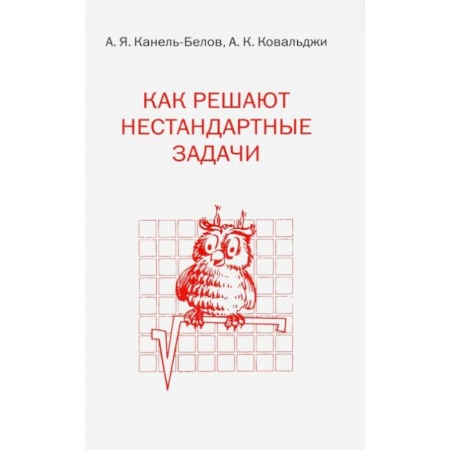 А. Я. Канель-Белов, А. К. Ковальджи

КАК РЕШАЮТ НЕСТАНДАРТНЫЕ ЗАДАЧИ